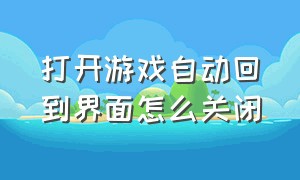 打开游戏自动回到界面怎么关闭